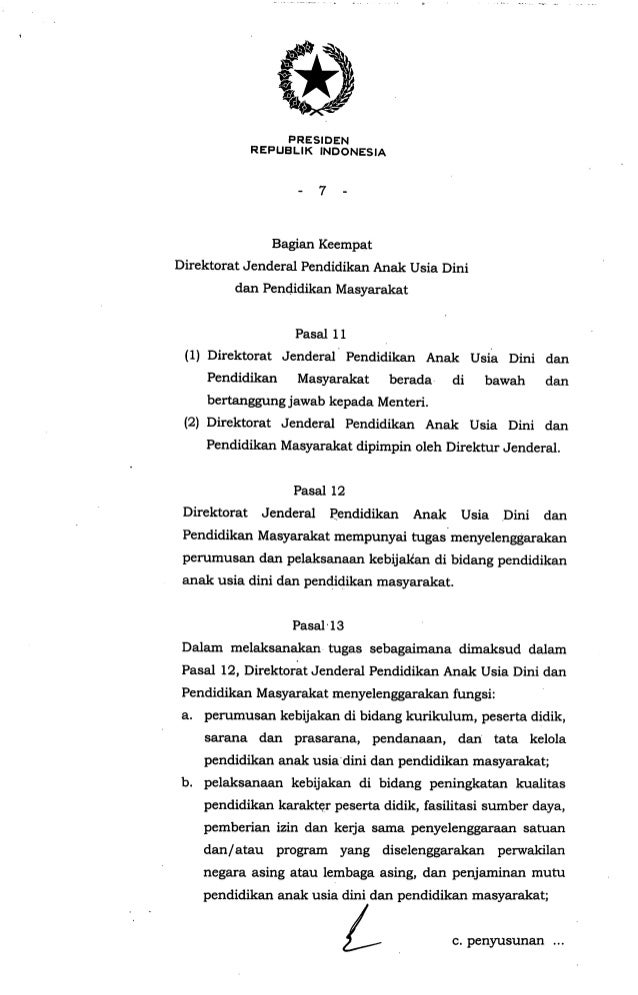 PRESIDEN
REPUBLIK INDONESIA

- 7 -

Bagian Keempat
Direktorat Jenderal Pendidikan Anak Usia Dini dan Pendidikan Masyarakat

Pasal 11
(1) Direktorat Jenderal Pendidikan Anak Usia Dini dan Pendidikan Masyarakat berada di bawah dan bertanggung jawab kepada Menteri.
(2) Direktorat Jenderal Pendidikan Anak Usia Dini dan Pendidikan Masyarakat dipimpin oleh Direktur Jenderal.

Pasal 12
Direktorat Jenderal Pendidikan Anak Usia Dini dan Pendidikan Masyarakat mempunyai tugas menyelenggarakan perumusan dan pelaksanaan kebijakan di bidang pendidikan anak usia dini dan pendidikan masyarakat.

Pasal 13
Dalam melaksanakan tugas sebagaimana dimaksud dalam Pasal 12, Direktorat Jenderal Pendidikan Anak Usia Dini dan Pendidikan Masyarakat menyelenggarakan fungsi:
a. perumusan kebijakan di bidang kurikulum, peserta didik, sarana dan prasarana, pendanaan, dan tata kelola pendidikan anak usia dini dan pendidikan masyarakat;
b. pelaksanaan kebijakan di bidang peningkatan kualitas pendidikan karakter peserta didik, fasilitasi sumber daya, pemberian izin dan kerja sama penyelenggaraan satuan dan/atau program yang diselenggarakan perwakilan negara asing atau lembaga asing, dan penjaminan mutu pendidikan anak usia dini dan pendidikan masyarakat;

c. penyusunan ...